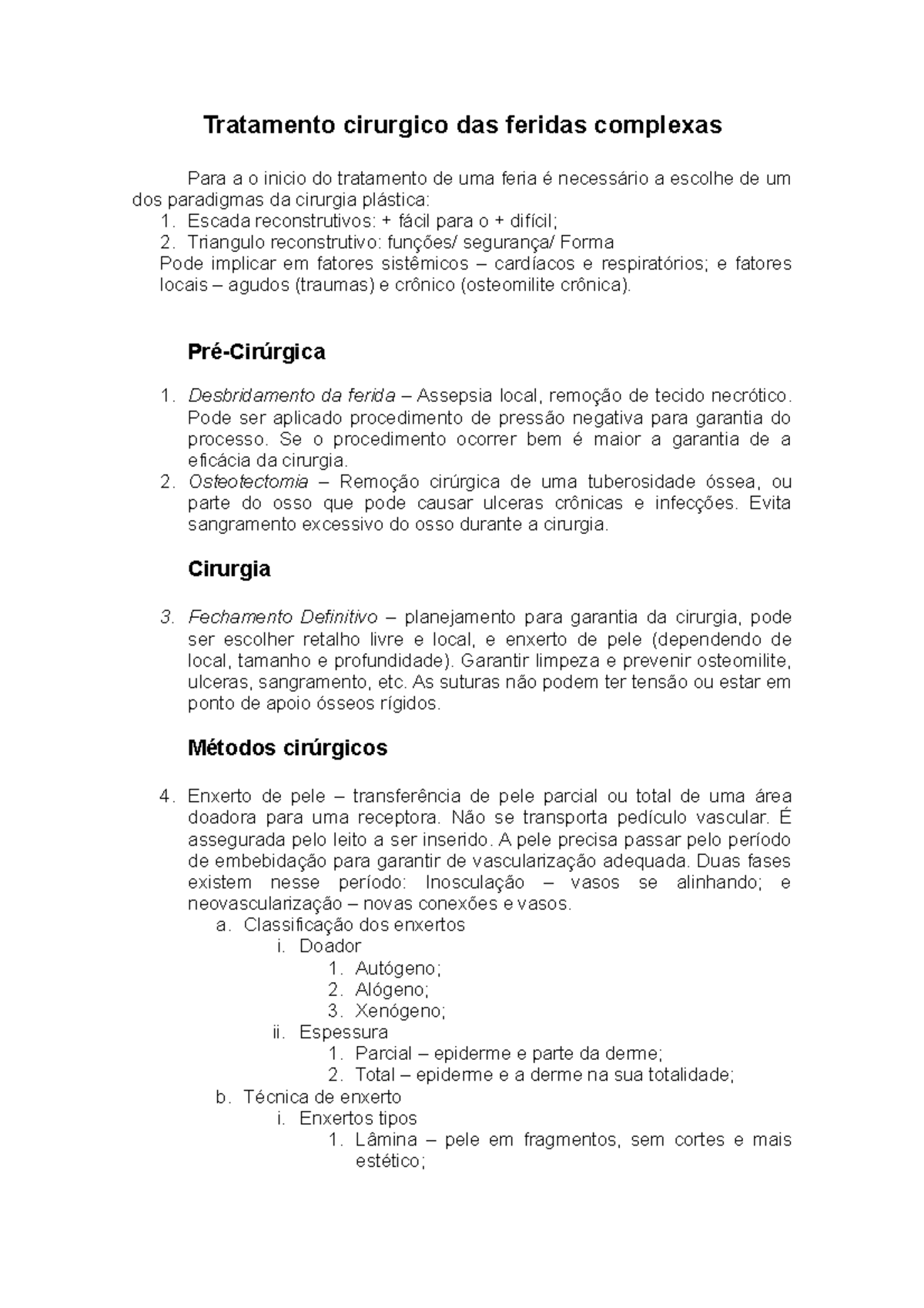 Tratamento cirurgico das feridas complexas

Para a o inicio do tratamento de uma feria é necessário a escolhe de um dos paradigmas da cirurgia plástica:
1. Escada reconstrutivos: + fácil para o + difícil;
2. Triangulo reconstrutivo: funções/ segurança/ Forma
Pode implicar em fatores sistêmicos – cardíacos e respiratórios; e fatores locais – agudos (traumas) e crônico (osteomilite crônica).

Pré-Cirúrgica

1. Desbridamento da ferida – Assepsia local, remoção de tecido necrótico. Pode ser aplicado procedimento de pressão negativa para garantia do processo. Se o procedimento ocorrer bem é maior a garantia de a eficácia da cirurgia.
2. Osteotectomia – Remoção cirúrgica de uma tuberosidade óssea, ou parte do osso que pode causar ulceras crônicas e infecções. Evita sangramento excessivo do osso durante a cirurgia.

Cirurgia

3. Fechamento Definitivo – planejamento para garantia da cirurgia, pode ser escolher retalho livre e local, e enxerto de pele (dependendo de local, tamanho e profundidade). Garantir limpeza e prevenir osteomilite, ulceras, sangramento, etc. As suturas não podem ter tensão ou estar em ponto de apoio ósseos rígidos.

Métodos cirúrgicos

4. Enxerto de pele – transferência de pele parcial ou total de uma área doadora para uma receptora. Não se transporta pedículo vascular. É assegurada pelo leito a ser inserido. A pele precisa passar pelo período de embebidação para garantir de vascularização adequada. Duas fases existem nesse período: Inosculação – vasos se alinhando; e neovascularização – novas conexões e vasos.
a. Classificação dos enxertos
i. Doador
1. Autógeno;
2. Alógeno;
3. Xenógeno;
ii. Espessura
1. Parcial – epiderme e parte da derme;
2. Total – epiderme e a derme na sua totalidade;
b. Técnica de enxerto
i. Enxertos tipos
1. Lâmina – pele em fragmentos, sem cortes e mais estético;